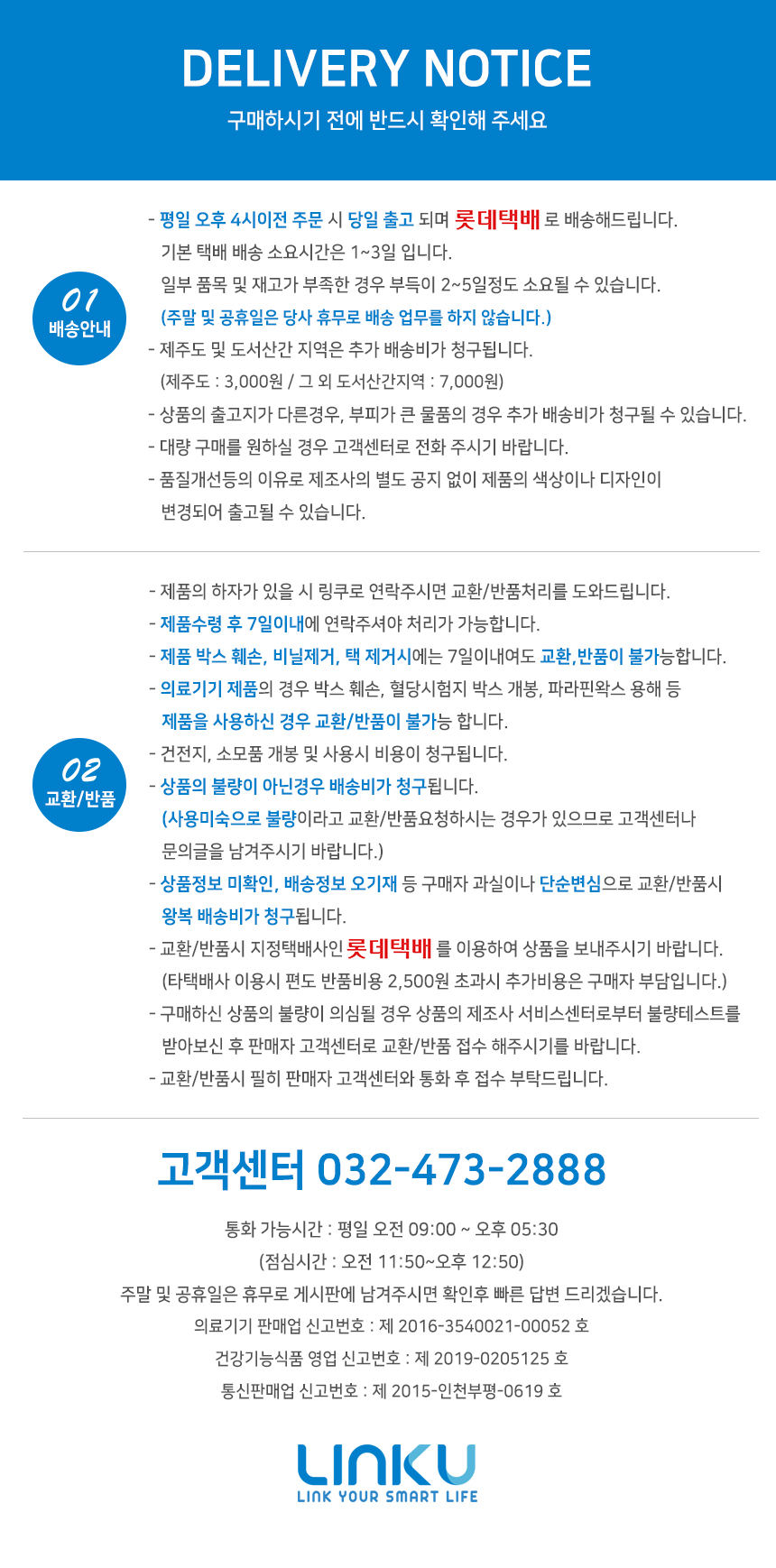 DELIVERY NOTICE

구매하시기 전에 반드시 확인해 주세요

01
배송안내

- 평일 오후 4시이전 주문 시 당일 출고 되며 롯데택배 로 배송해드립니다.
기본 택배 배송 소요시간은 1~3일 입니다.
일부 품목 및 재고가 부족한 경우 부득이 2~5일정도 소요될 수 있습니다.
(주말 및 공휴일은 당사 휴무로 배송 업무를 하지 않습니다.)
- 제주도 및 도서산간 지역은 추가 배송비가 청구됩니다.
(제주도 : 3,000원 / 그 외 도서산간지역 : 7,000원)
- 상품의 출고지가 다른경우, 부피가 큰 물품의 경우 추가 배송비가 청구될 수 있습니다.
- 대량 구매를 원하실 경우 고객센터로 전화 주시기 바랍니다.
- 품질개선등의 이유로 제조사의 별도 공지 없이 제품의 색상이나 디자인이 변경되어 출고될 수 있습니다.

02
교환/반품

- 제품의 하자가 있을 시 링쿠로 연락주시면 교환/반품처리를 도와드립니다.
- 제품수령 후 7일이내에 연락주셔야 처리가 가능합니다.
- 제품 박스 훼손, 비닐제거, 택 제거시에는 7일이내여도 교환,반품이 불가능합니다.
- 의료기기 제품의 경우 박스 훼손, 혈당시험지 박스 개봉, 파라핀왁스 용해 등 제품을 사용하신 경우 교환/반품이 불가능 합니다.
- 건전지, 소모품 개봉 및 사용시 비용이 청구됩니다.
- 상품의 불량이 아닌경우 배송비가 청구됩니다.
(사용미숙으로 불량이라고 교환/반품요청하시는 경우가 있으므로 고객센터나 문의글을 남겨주시기 바랍니다.)
- 상품정보 미확인, 배송정보 오기재 등 구매자 과실이나 단순변심으로 교환/반품시 왕복 배송비가 청구됩니다.
- 교환/반품시 지정택배사인 롯데택배 를 이용하여 상품을 보내주시기 바랍니다.
(타택배사 이용시 편도 반품비용 2,500원 초과시 추가비용은 구매자 부담입니다.)
- 구매하신 상품의 불량이 의심될 경우 상품의 제조사 서비스센터로부터 불량테스트를 받아보신 후 판매자 고객센터로 교환/반품 접수 해주시기를 바랍니다.
- 교환/반품시 필히 판매자 고객센터와 통화 후 접수 부탁드립니다.

고객센터 032-473-2888

통화 가능시간 : 평일 오전 09:00 ~ 오후 05:30
(점심시간 : 오전 11:50~오후 12:50)
주말 및 공휴일은 휴무로 게시판에 남겨주시면 확인후 빠른 답변 드리겠습니다.
의료기기 판매업 신고번호 : 제 2016-3540021-00052 호
건강기능식품 영업 신고번호 : 제 2019-0205125 호
통신판매업 신고번호 : 제 2015-인천부평-0619 호

LINKU
LINK YOUR SMART LIFE